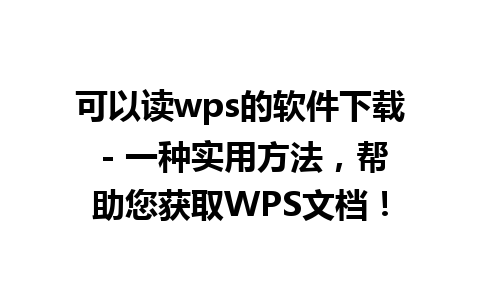 可以读wps的软件下载 - 一种实用方法，帮助您获取WPS文档！